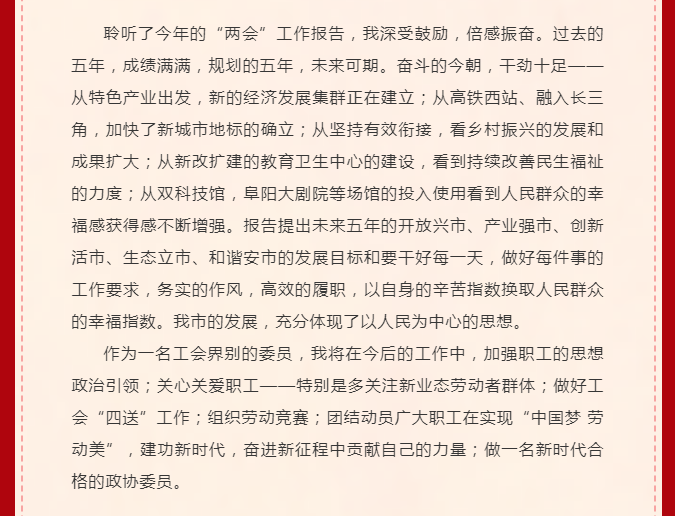 聆听了今年的“两会”工作报告，我深受鼓励，倍感振奋。过去的五年，成绩满满，规划的五年，未来可期。奋斗的今朝，干劲十足——从特色产业出发，新的经济发展集群正在建立；从高铁西站、融入长三角，加快了新城市地标的确立；从坚持有效衔接，看乡村振兴的发展和成果扩大；从新改扩建的教育卫生中心的建设，看到持续改善民生福祉的力度；从双科技馆，阜阳大剧院等场馆的投入使用看到人民群众的幸福感获得感不断增强。报告提出未来五年的开放兴市、产业强市、创新活市、生态立市、和谐安市的发展目标和要干好每一天，做好每件事的工作要求，务实的作风，高效的履职，以自身的辛苦指数换取人民群众的幸福指数。我市的发展，充分体现了以人民为中心的思想。

作为一名工会界别的委员，我将在今后的工作中，加强职工的思想政治引领；关心关爱职工——特别是多关注新业态劳动者群体；做好工会“四送”工作；组织劳动竞赛；团结动员广大职工在实现“中国梦 劳动美”，建功新时代，奋进新征程中贡献自己的力量；做一名新时代合格的政协委员。